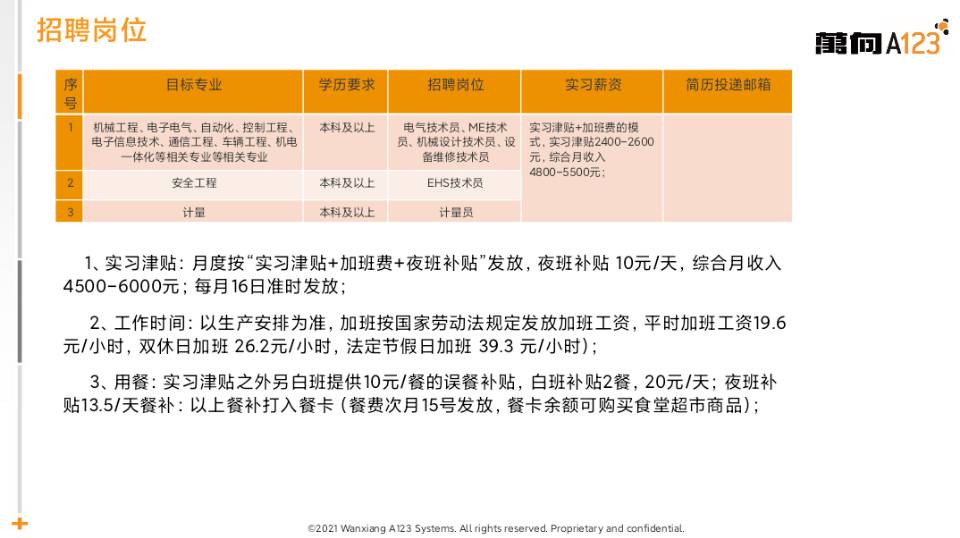 招聘岗位

萬向A123

| 序号 | 目标专业 | 学历要求 | 招聘岗位 | 实习薪资 | 简历投递邮箱 |
|---|---|---|---|---|---|
| 1 | 机械工程、电子电气、自动化、控制工程、电子信息技术、通信工程、车辆工程、机电一体化等相关专业等相关专业 | 本科及以上 | 电气技术员、ME技术员、机械设计技术员、设备维修技术员 | 实习津贴+加班费的模式，实习津贴2400-2600元，综合月收入4800-5500元； | |
| 2 | 安全工程 | 本科及以上 | EHS技术员 | | |
| 3 | 计量 | 本科及以上 | 计量员 | | |

1、实习津贴：月度按“实习津贴+加班费+夜班补贴”发放，夜班补贴 10元/天，综合月收入4500-6000元；每月16日准时发放；

2、工作时间：以生产安排为准，加班按国家劳动法规定发放加班工资，平时加班工资19.6元/小时，双休日加班 26.2元/小时，法定节假日加班 39.3 元/小时）；

3、用餐：实习津贴之外另白班提供10元/餐的误餐补贴，白班补贴2餐，20元/天；夜班补贴13.5/天餐补：以上餐补打入餐卡（餐费次月15号发放，餐卡余额可购买食堂超市商品）；

©2021 Wanxiang A123 Systems. All rights reserved. Proprietary and confidential.